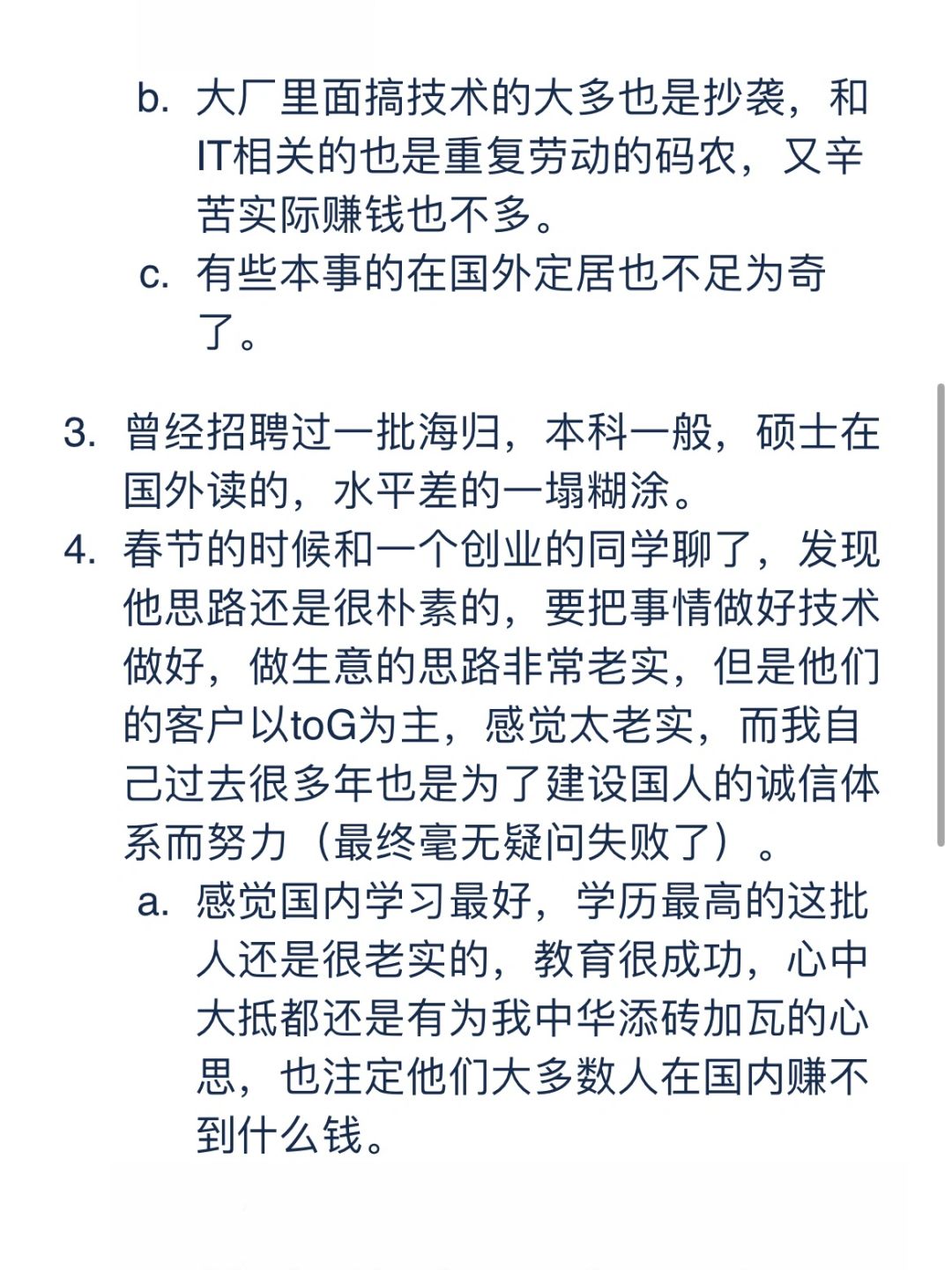 b. 大厂里面搞技术的大多也是抄袭，和IT相关的也是重复劳动的码农，又辛苦实际赚钱也不多。
c. 有些本事的在国外定居也不足为奇了。

3. 曾经招聘过一批海归，本科一般，硕士在国外读的，水平差的一塌糊涂。
4. 春节的时候和一个创业的同学聊了，发现他思路还是很朴素的，要把事情做好技术做好，做生意的思路非常老实，但是他们的客户以toG为主，感觉太老实，而我自己过去很多年也是为了建设国人的诚信体系而努力（最终毫无疑问失败了）。
a. 感觉国内学习最好，学历最高的这批人还是很老实的，教育很成功，心中大抵都还是有为我中华添砖加瓦的心思，也注定他们大多数人在国内赚不到什么钱。